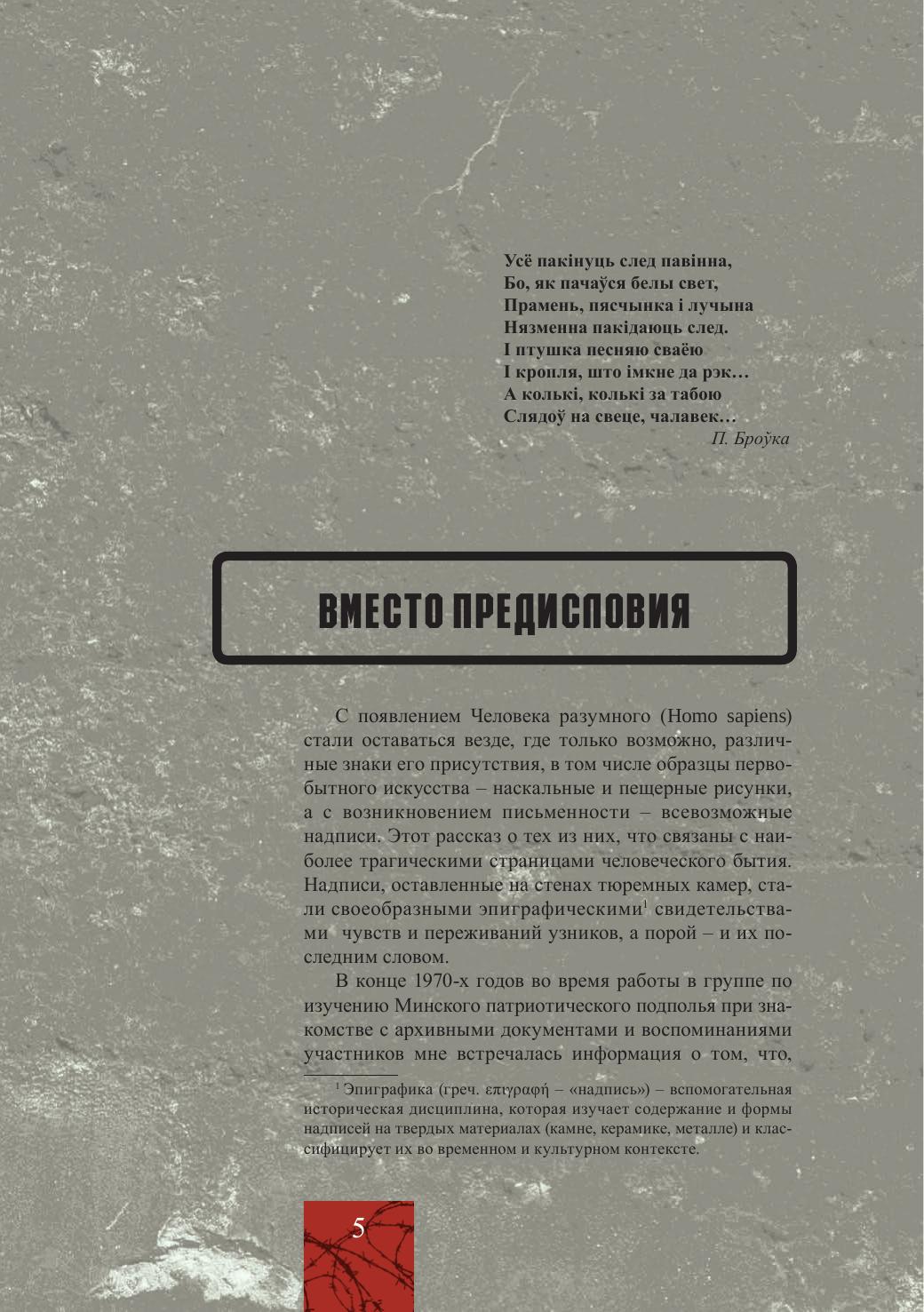 Усё пакінуць след павінна,
Бо, як пачаўся белы свет,
Прамень, пясчынка і лучына
Нязменна пакідаюць след.
І птушка песняю сваёю
І кропля, што імкне да рэк…
А колькі, колькі за табою
Слядоў на свеце, чалавек…

П. Броўка

ВМЕСТО ПРЕДИСЛОВИЯ

С появлением Человека разумного (Homo sapiens) стали оставаться везде, где только возможно, различные знаки его присутствия, в том числе образцы первобытного искусства – наскальные и пещерные рисунки, а с возникновением письменности – всевозможные надписи. Этот рассказ о тех из них, что связаны с наиболее трагическими страницами человеческого бытия. Надписи, оставленные на стенах тюремных камер, стали своеобразными эпиграфическими$^1$ свидетельствами чувств и переживаний узников, а порой – и их последним словом.

В конце 1970-х годов во время работы в группе по изучению Минского патриотического подполья при знакомстве с архивными документами и воспоминаниями участников мне встречалась информация о том, что,

$^1$ Эпиграфика (греч. επιγραφή – «надпись») – вспомогательная историческая дисциплина, которая изучает содержание и формы надписей на твердых материалах (камне, керамике, металле) и классифицирует их во временном и культурном контексте.

5